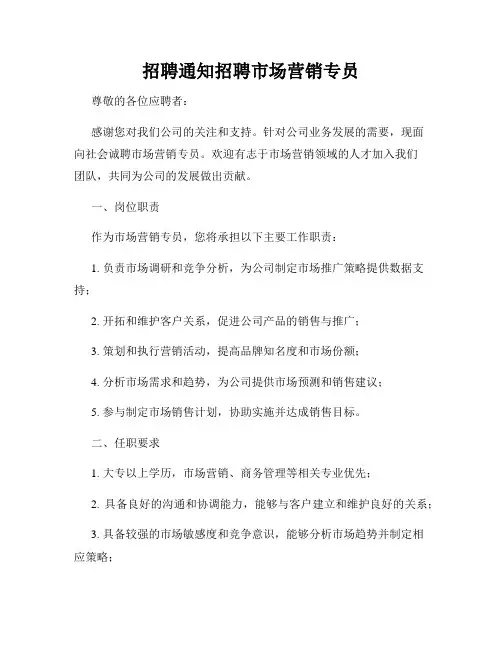 招聘通知招聘市场营销专员

尊敬的各位应聘者：

感谢您对我们公司的关注和支持。针对公司业务发展的需要，现面向社会诚聘市场营销专员。欢迎有志于市场营销领域的人才加入我们团队，共同为公司的发展做出贡献。

一、岗位职责

作为市场营销专员，您将承担以下主要工作职责：

1. 负责市场调研和竞争分析，为公司制定市场推广策略提供数据支持；

2. 开拓和维护客户关系，促进公司产品的销售与推广；

3. 策划和执行营销活动，提高品牌知名度和市场份额；

4. 分析市场需求和趋势，为公司提供市场预测和销售建议；

5. 参与制定市场销售计划，协助实施并达成销售目标。

二、任职要求

1. 大专以上学历，市场营销、商务管理等相关专业优先；

2. 具备良好的沟通和协调能力，能够与客户建立和维护良好的关系；

3. 具备较强的市场敏感度和竞争意识，能够分析市场趋势并制定相应策略；